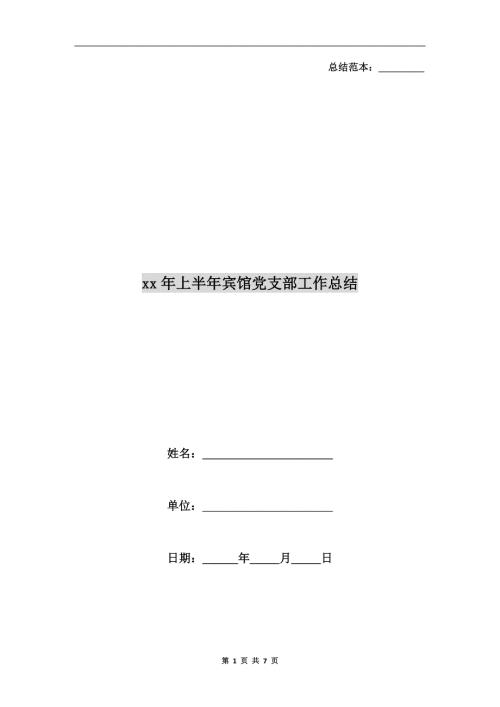 总结范本：________

xx 年上半年宾馆党支部工作总结

姓名：______________________

单位：______________________

日期：______年_____月_____日

第 1 页 共 7 页